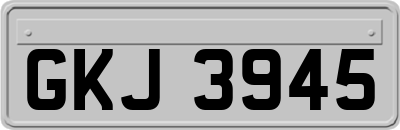 GKJ 3945